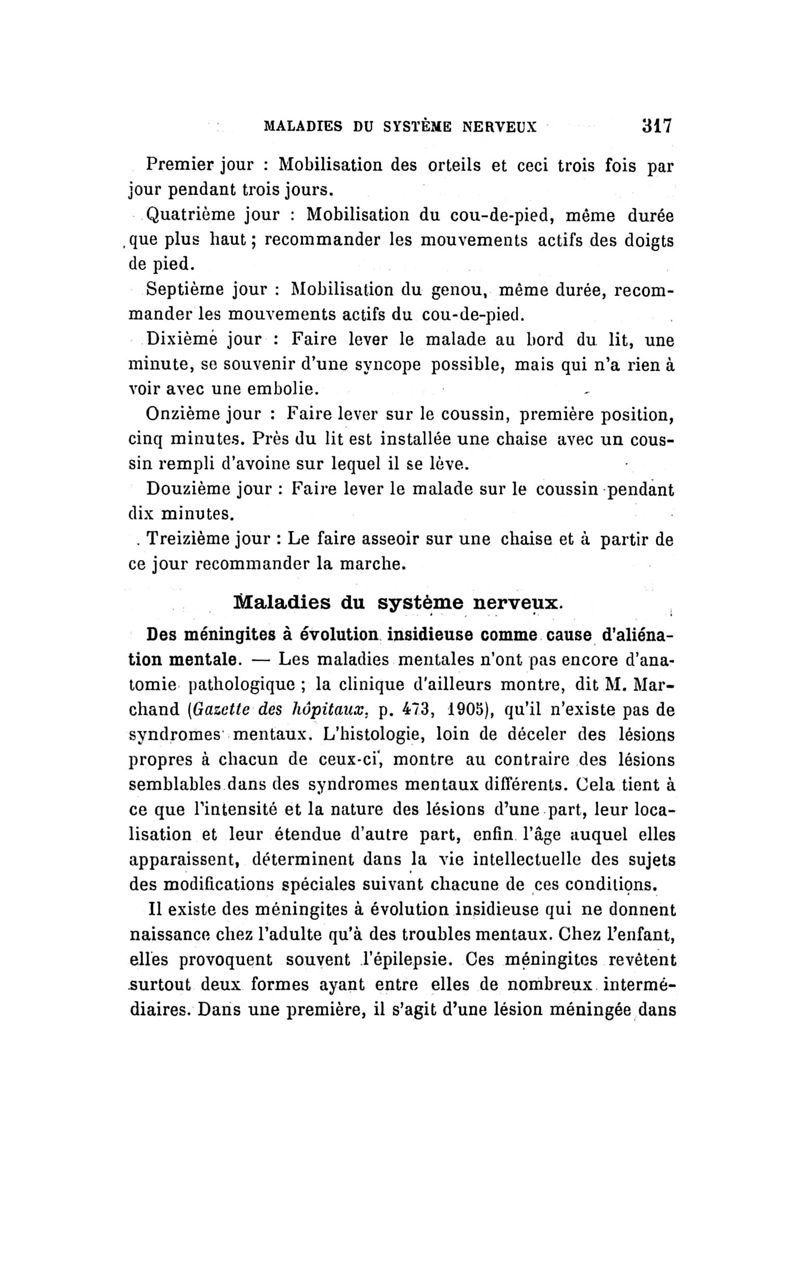 MALADIES DU SYSTÈME NERVEUX 317

Premier jour : Mobilisation des orteils et ceci trois fois par jour pendant trois jours.

Quatrième jour : Mobilisation du cou-de-pied, même durée que plus haut ; recommander les mouvements actifs des doigts de pied.

Septième jour : Mobilisation du genou, même durée, recommander les mouvements actifs du cou-de-pied.

Dixième jour : Faire lever le malade au bord du lit, une minute, se souvenir d'une syncope possible, mais qui n'a rien à voir avec une embolie.

Onzième jour : Faire lever sur le coussin, première position, cinq minutes. Près du lit est installée une chaise avec un coussin rempli d'avoine sur lequel il se lève.

Douzième jour : Faire lever le malade sur le coussin pendant dix minutes.

Treizième jour : Le faire asseoir sur une chaise et à partir de ce jour recommander la marche.

Maladies du système nerveux.

Des méningites à évolution insidieuse comme cause d'aliénation mentale. — Les maladies mentales n'ont pas encore d'anatomie pathologique ; la clinique d'ailleurs montre, dit M. Marchand (Gazette des hôpitaux, p. 473, 1905), qu'il n'existe pas de syndromes mentaux. L'histologie, loin de déceler des lésions propres à chacun de ceux-ci, montre au contraire des lésions semblables dans des syndromes mentaux différents. Cela tient à ce que l'intensité et la nature des lésions d'une part, leur localisation et leur étendue d'autre part, enfin l'âge auquel elles apparaissent, déterminent dans la vie intellectuelle des sujets des modifications spéciales suivant chacune de ces conditions.

Il existe des méningites à évolution insidieuse qui ne donnent naissance chez l'adulte qu'à des troubles mentaux. Chez l'enfant, elles provoquent souvent l'épilepsie. Ces méningites revêtent surtout deux formes ayant entre elles de nombreux intermédiaires. Dans une première, il s'agit d'une lésion méningée dans